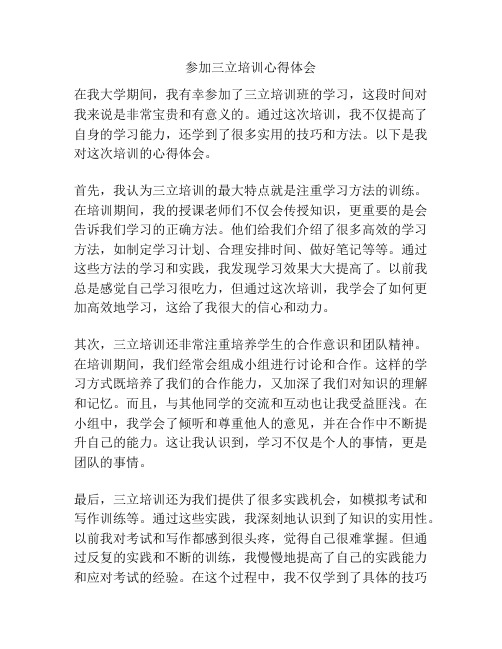 参加三立培训心得体会

在我大学期间，我有幸参加了三立培训班的学习，这段时间对我来说是非常宝贵和有意义的。通过这次培训，我不仅提高了自身的学习能力，还学到了很多实用的技巧和方法。以下是我对这次培训的心得体会。

首先，我认为三立培训的最大特点就是注重学习方法的训练。在培训期间，我的授课老师们不仅会传授知识，更重要的是会告诉我们学习的正确方法。他们给我们介绍了很多高效的学习方法，如制定学习计划、合理安排时间、做好笔记等等。通过这些方法的学习和实践，我发现学习效果大大提高了。以前我总是感觉自己学习很吃力，但通过这次培训，我学会了如何更加高效地学习，这给了我很大的信心和动力。

其次，三立培训还非常注重培养学生的合作意识和团队精神。在培训期间，我们经常会组成小组进行讨论和合作。这样的学习方式既培养了我们的合作能力，又加深了我们对知识的理解和记忆。而且，与其他同学的交流和互动也让我受益匪浅。在小组中，我学会了倾听和尊重他人的意见，并在合作中不断提升自己的能力。这让我认识到，学习不仅是个人的事情，更是团队的事情。

最后，三立培训还为我们提供了很多实践机会，如模拟考试和写作训练等。通过这些实践，我深刻地认识到了知识的实用性。以前我对考试和写作都感到很头疼，觉得自己很难掌握。但通过反复的实践和不断的训练，我慢慢地提高了自己的实践能力和应对考试的经验。在这个过程中，我不仅学到了具体的技巧